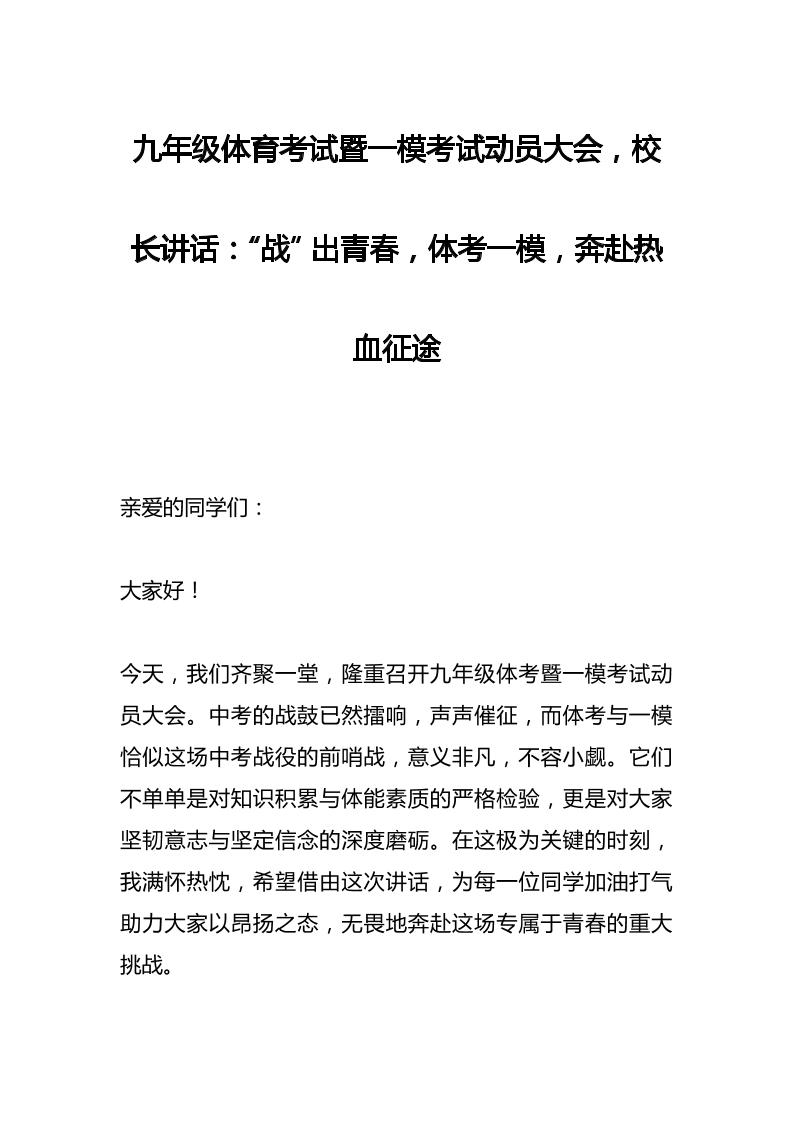 九年级体育考试暨一模考试动员大会，校长讲话：“战”出青春，体考一模，奔赴热血征途

亲爱的同学们：

大家好！

今天，我们齐聚一堂，隆重召开九年级体考暨一模考试动员大会。中考的战鼓已然擂响，声声催征，而体考与一模恰似这场中考战役的前哨战，意义非凡，不容小觑。它们不单单是对知识积累与体能素质的严格检验，更是对大家坚韧意志与坚定信念的深度磨砺。在这极为关键的时刻，我满怀热忱，希望借由这次讲话，为每一位同学加油打气助力大家以昂扬之态，无畏地奔赴这场专属于青春的重大挑战。